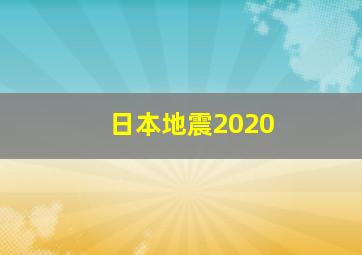 日本地震2020